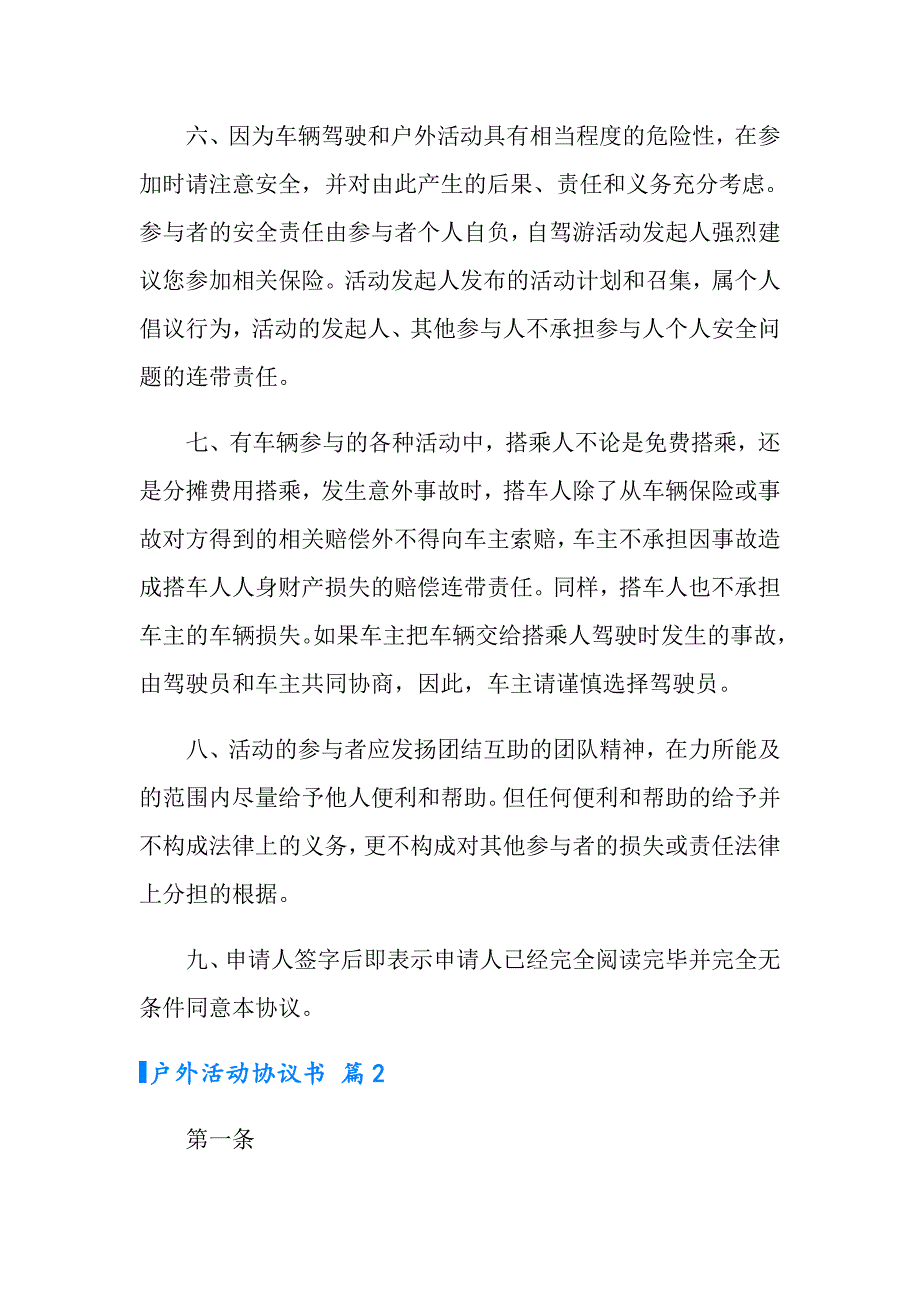 六、因为车辆驾驶和户外活动具有相当程度的危险性，在参加时请注意安全，并对由此产生的后果、责任和义务充分考虑。参与者的安全责任由参与者个人自负，自驾游活动发起人强烈建议您参加相关保险。活动发起人发布的活动计划和召集，属个人倡议行为，活动的发起人、其他参与人不承担参与人个人安全问题的连带责任。

七、有车辆参与的各种活动中，搭乘人不论是免费搭乘，还是分摊费用搭乘，发生意外事故时，搭车人除了从车辆保险或事故对方得到的相关赔偿外不得向车主索赔，车主不承担因事故造成搭车人人身财产损失的赔偿连带责任。同样，搭车人也不承担车主的车辆损失。如果车主把车辆交给搭乘人驾驶时发生的事故，由驾驶员和车主共同协商，因此，车主请谨慎选择驾驶员。

八、活动的参与者应发扬团结互助的团队精神，在力所能及的范围内尽量给予他人便利和帮助。但任何便利和帮助的给予并不构成法律上的义务，更不构成对其他参与者的损失或责任法律上分担的根据。

九、申请人签字后即表示申请人已经完全阅读完毕并完全无条件同意本协议。

户外活动协议书 篇2

第一条